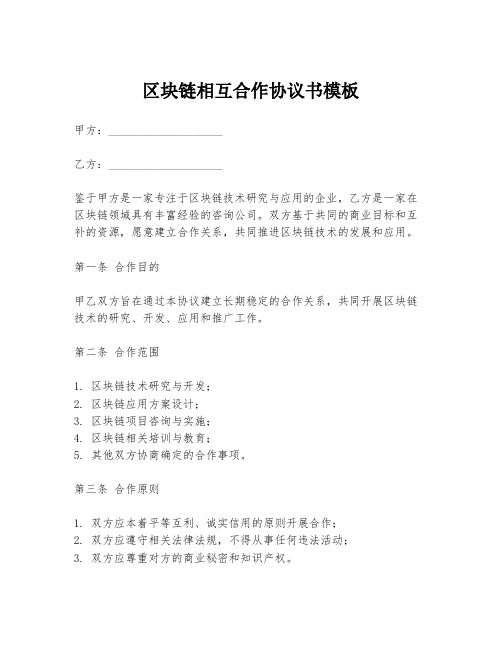 区块链相互合作协议书模板

甲方：____________________

乙方：____________________

鉴于甲方是一家专注于区块链技术研究与应用的企业，乙方是一家在区块链领域具有丰富经验的咨询公司。双方基于共同的商业目标和互补的资源，愿意建立合作关系，共同推进区块链技术的发展和应用。

第一条 合作目的

甲乙双方旨在通过本协议建立长期稳定的合作关系，共同开展区块链技术的研究、开发、应用和推广工作。

第二条 合作范围

1. 区块链技术研究与开发；
2. 区块链应用方案设计；
3. 区块链项目咨询与实施；
4. 区块链相关培训与教育；
5. 其他双方协商确定的合作事项。

第三条 合作原则

1. 双方应本着平等互利、诚实信用的原则开展合作；
2. 双方应遵守相关法律法规，不得从事任何违法活动；
3. 双方应尊重对方的商业秘密和知识产权。